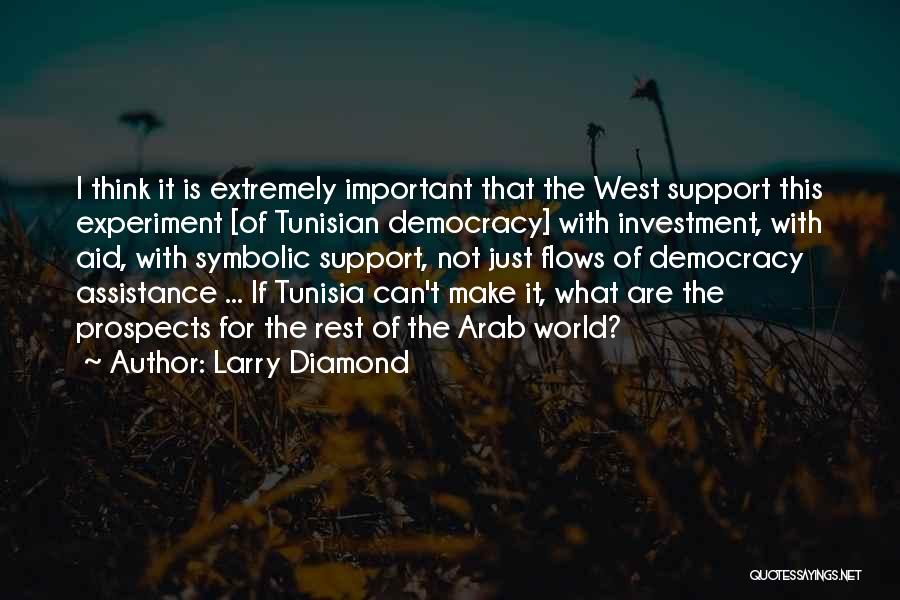 I think it is extremely important that the West support this experiment [of Tunisian democracy] with investment, with aid, with symbolic support, not just flows of democracy assistance ... If Tunisia can't make it, what are the prospects for the rest of the Arab world?
~ Author: Larry Diamond

QUOTESSAYINGS.NET